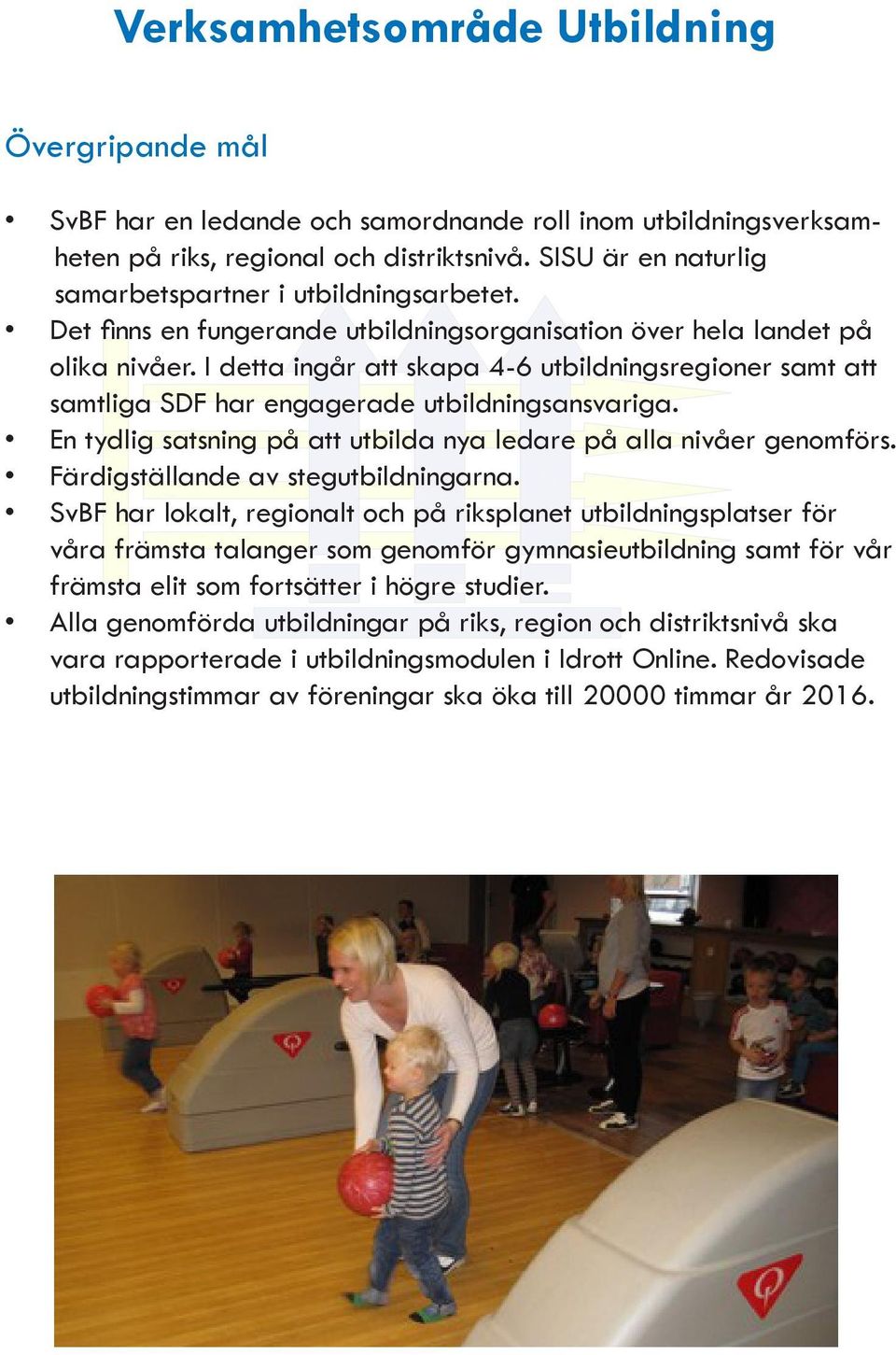 Verksamhetsområde Utbildning

Övergripande mål

• SvBF har en ledande och samordnande roll inom utbildningsverksamheten på riks, regional och distriktsnivå. SISU är en naturlig samarbetspartner i utbildningsarbetet.
• Det finns en fungerande utbildningsorganisation över hela landet på olika nivåer. I detta ingår att skapa 4-6 utbildningsregioner samt att samtliga SDF har engagerade utbildningsansvariga.
• En tydlig satsning på att utbilda nya ledare på alla nivåer genomförs.
• Färdigställande av stegutbildningarna.
• SvBF har lokalt, regionalt och på riksplanet utbildningsplatser för våra främsta talanger som genomför gymnasieutbildning samt för vår främsta elit som fortsätter i högre studier.
• Alla genomförda utbildningar på riks, region och distriktsnivå ska vara rapporterade i utbildningsmodulen i Idrott Online. Redovisade utbildningstimmar av föreningar ska öka till 20000 timmar år 2016.